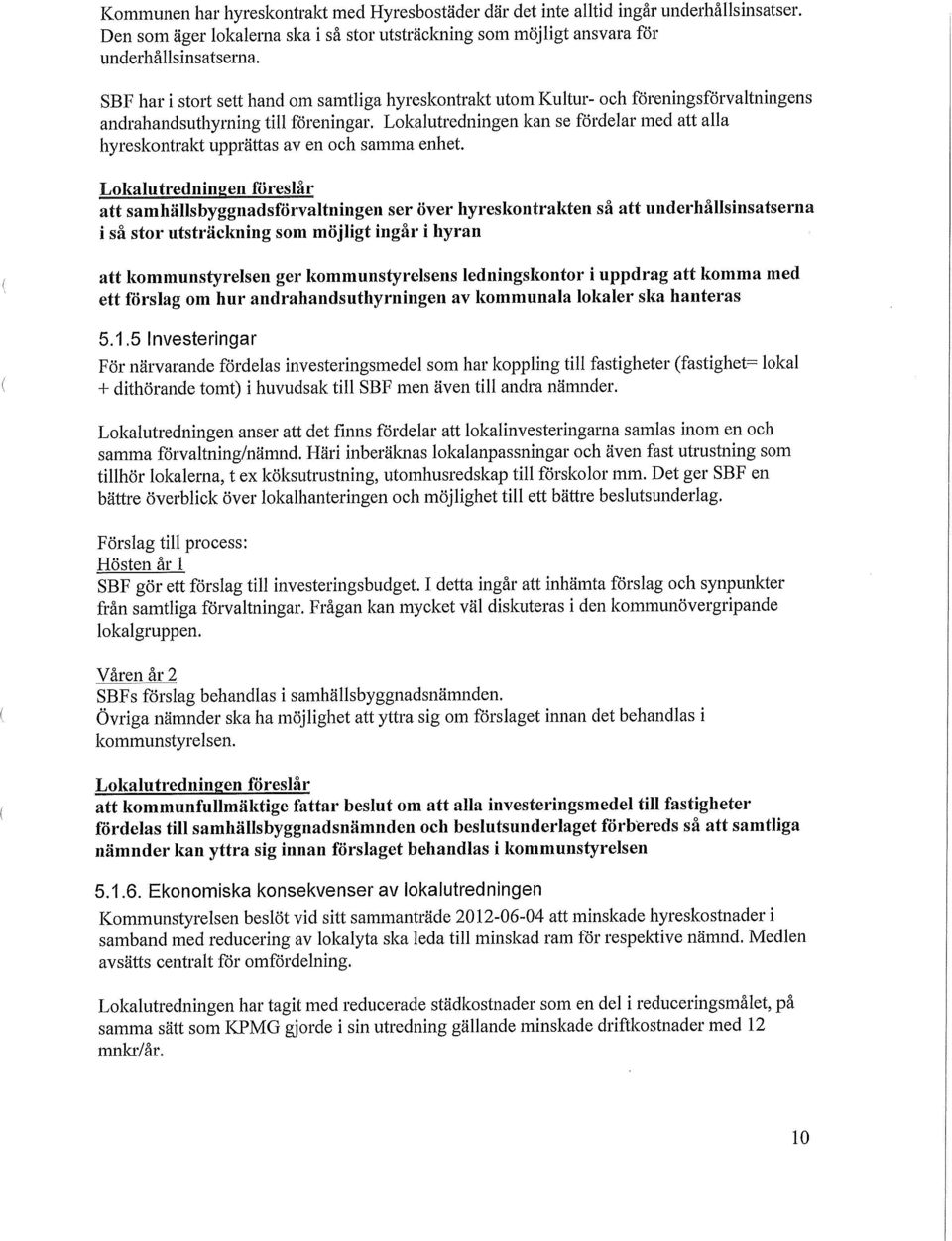 Kommunen har hyreskontrakt med Hyresbostäder där det inte alltid ingår underhållsinsatser. Den som äger lokalerna ska i så stor utsträckning som möjligt ansvara för underhållsinsatserna.

SBF har i stort sett hand om samtliga hyreskontrakt utom Kultur- och föreningsförvaltningens andrahandsuthyrning till föreningar. Lokalutredningen kan se fördelar med att alla hyreskontrakt upprättas av en och samma enhet.

Lokalutredningen föreslår
att samhällsbyggnadsförvaltningen ser över hyreskontrakten så att underhållsinsatserna i så stor utsträckning som möjligt ingår i hyran

att kommunstyrelsen ger kommunstyrelsens ledningskontor i uppdrag att komma med ett förslag om hur andrahandsuthyrningen av kommunala lokaler ska hanteras

5.1.5 Investeringar
För närvarande fördelas investeringsmedel som har koppling till fastigheter (fastighet= lokal + dithörande tomt) i huvudsak till SBF men även till andra nämnder.

Lokalutredningen anser att det finns fördelar att lokalinvesteringarna samlas inom en och samma förvaltning/nämnd. Häri inberäknas lokalanpassningar och även fast utrustning som tillhör lokalerna, t ex köksutrustning, utomhusredskap till förskolor mm. Det ger SBF en bättre överblick över lokalhanteringen och möjlighet till ett bättre beslutsunderlag.

Förslag till process:
Hösten år 1
SBF gör ett förslag till investeringsbudget. I detta ingår att inhämta förslag och synpunkter från samtliga förvaltningar. Frågan kan mycket väl diskuteras i den kommunövergripande lokalgruppen.

Våren år 2
SBFs förslag behandlas i samhällsbyggnadsnämnden.
Övriga nämnder ska ha möjlighet att yttra sig om förslaget innan det behandlas i kommunstyrelsen.

Lokalutredningen föreslår
att kommunfullmäktige fattar beslut om att alla investeringsmedel till fastigheter fördelas till samhällsbyggnadsnämnden och beslutsunderlaget förbereds så att samtliga nämnder kan yttra sig innan förslaget behandlas i kommunstyrelsen

5.1.6. Ekonomiska konsekvenser av lokalutredningen
Kommunstyrelsen beslöt vid sitt sammanträde 2012-06-04 att minskade hyreskostnader i samband med reducering av lokalyta ska leda till minskad ram för respektive nämnd. Medlen avsätts centralt för omfördelning.

Lokalutredningen har tagit med reducerade städkostnader som en del i reduceringsmålet, på samma sätt som KPMG gjorde i sin utredning gällande minskade driftkostnader med 12 mnkr/år.

10